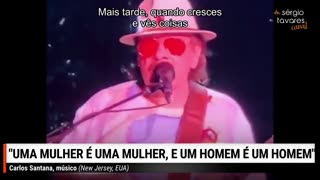 Mais tarde, quando cresces
e vês coisas

sérgio tavares canal

"UMA MULHER É UMA MULHER, E UM HOMEM É UM HOMEM"

Carlos Santana, músico (New Jersey, EUA)